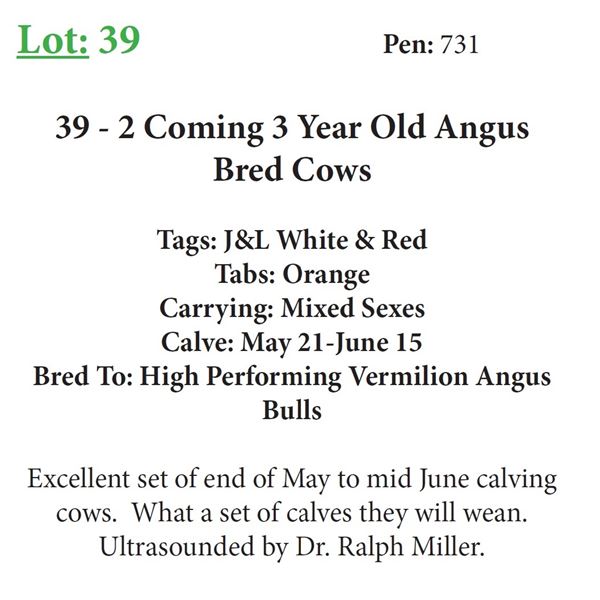 Lot: 39 Pen: 731

39 - 2 Coming 3 Year Old Angus Bred Cows

Tags: J&L White & Red
Tabs: Orange
Carrying: Mixed Sexes
Calve: May 21-June 15
Bred To: High Performing Vermilion Angus Bulls

Excellent set of end of May to mid June calving cows. What a set of calves they will wean. Ultrasounded by Dr. Ralph Miller.